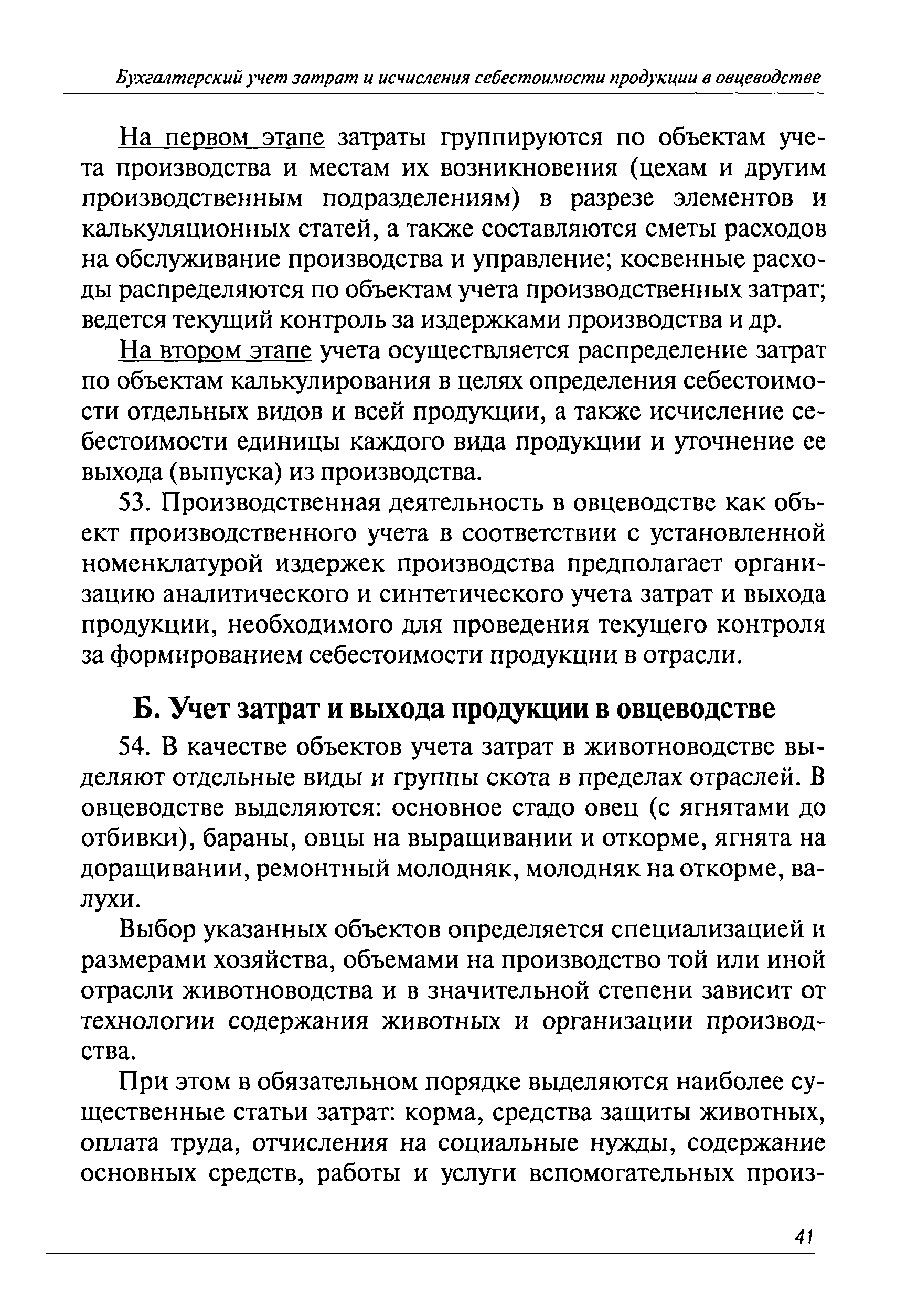 Бухгалтерский учет затрат и исчисления себестоимости продукции в овцеводстве

На первом этапе затраты группируются по объектам учета производства и местам их возникновения (цехам и другим производственным подразделениям) в разрезе элементов и калькуляционных статей, а также составляются сметы расходов на обслуживание производства и управление; косвенные расходы распределяются по объектам учета производственных затрат; ведется текущий контроль за издержками производства и др.

На втором этапе учета осуществляется распределение затрат по объектам калькулирования в целях определения себестоимости отдельных видов и всей продукции, а также исчисление себестоимости единицы каждого вида продукции и уточнение ее выхода (выпуска) из производства.

53. Производственная деятельность в овцеводстве как объект производственного учета в соответствии с установленной номенклатурой издержек производства предполагает организацию аналитического и синтетического учета затрат и выхода продукции, необходимого для проведения текущего контроля за формированием себестоимости продукции в отрасли.

Б. Учет затрат и выхода продукции в овцеводстве

54. В качестве объектов учета затрат в животноводстве выделяют отдельные виды и группы скота в пределах отраслей. В овцеводстве выделяются: основное стадо овец (с ягнятами до отбивки), бараны, овцы на выращивании и откорме, ягнята на доращивании, ремонтный молодняк, молодняк на откорме, валухи.

Выбор указанных объектов определяется специализацией и размерами хозяйства, объемами на производство той или иной отрасли животноводства и в значительной степени зависит от технологии содержания животных и организации производства.

При этом в обязательном порядке выделяются наиболее существенные статьи затрат: корма, средства защиты животных, оплата труда, отчисления на социальные нужды, содержание основных средств, работы и услуги вспомогательных произ-

41